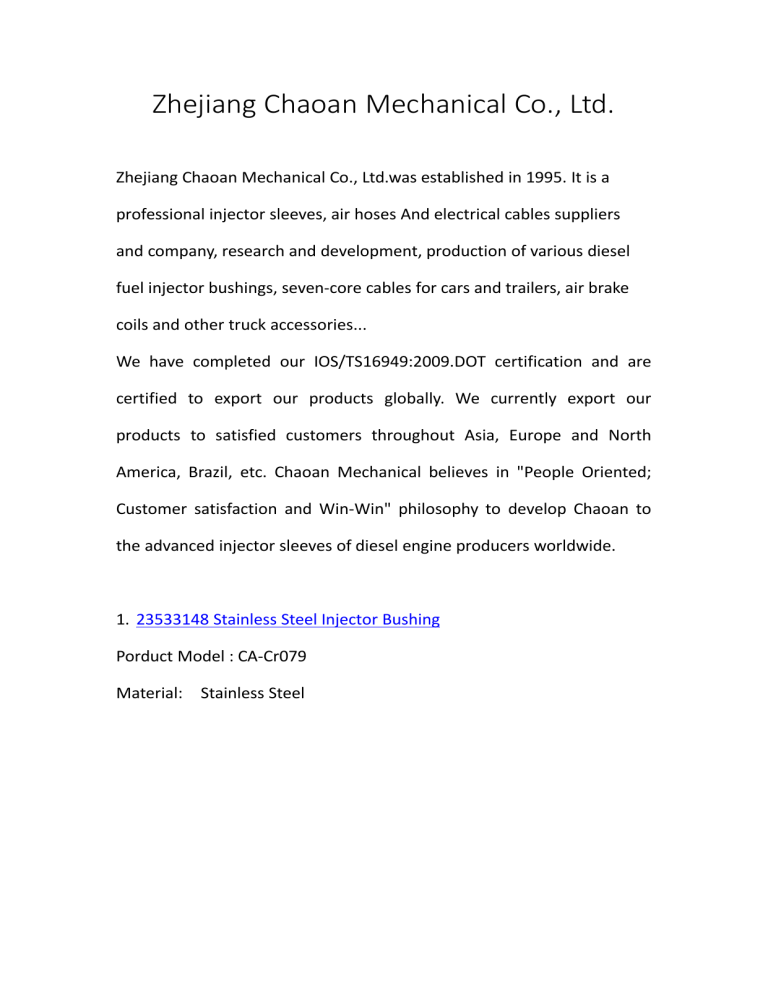 Zhejiang Chaoan Mechanical Co., Ltd.

Zhejiang Chaoan Mechanical Co., Ltd.was established in 1995. It is a professional injector sleeves, air hoses And electrical cables suppliers and company, research and development, production of various diesel fuel injector bushings, seven-core cables for cars and trailers, air brake coils and other truck accessories...
We have completed our IOS/TS16949:2009.DOT certification and are certified to export our products globally. We currently export our products to satisfied customers throughout Asia, Europe and North America, Brazil, etc. Chaoan Mechanical believes in "People Oriented; Customer satisfaction and Win-Win" philosophy to develop Chaoan to the advanced injector sleeves of diesel engine producers worldwide.

1. 23533148 Stainless Steel Injector Bushing

Porduct Model : CA-Cr079

Material: Stainless Steel